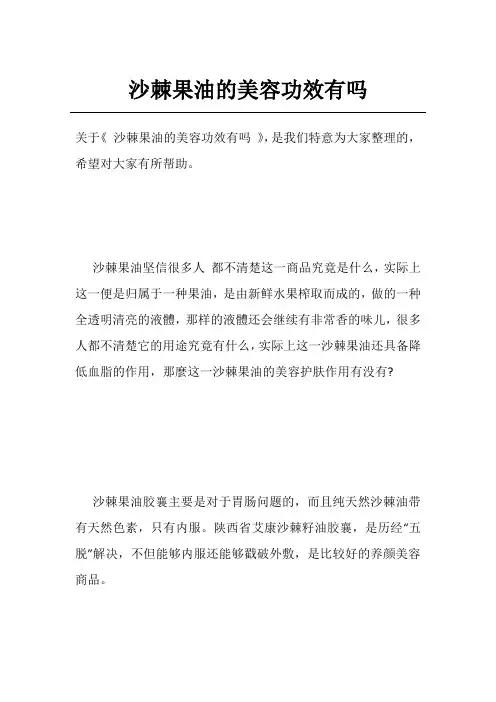 沙棘果油的美容功效有吗

关于《 沙棘果油的美容功效有吗 》,是我们特意为大家整理的，希望对大家有所帮助。

沙棘果油坚信很多人 都不清楚这一商品究竟是什么，实际上这一便是归属于一种果油，是由新鲜水果榨取而成的，做的一种全透明清亮的液體，那样的液體还会继续有非常香的味儿，很多人都不清楚它的用途究竟有什么，实际上这一沙棘果油还具备降低血脂的作用，那麼这一沙棘果油的美容护肤作用有没有?

沙棘果油胶囊主要是对于胃肠问题的，而且纯天然沙棘油带有天然色素，只有内服。陕西省艾康沙棘籽油胶囊，是历经“五脱”解决，不但能够内服还能够戳破外敷，是比较好的养颜美容商品。